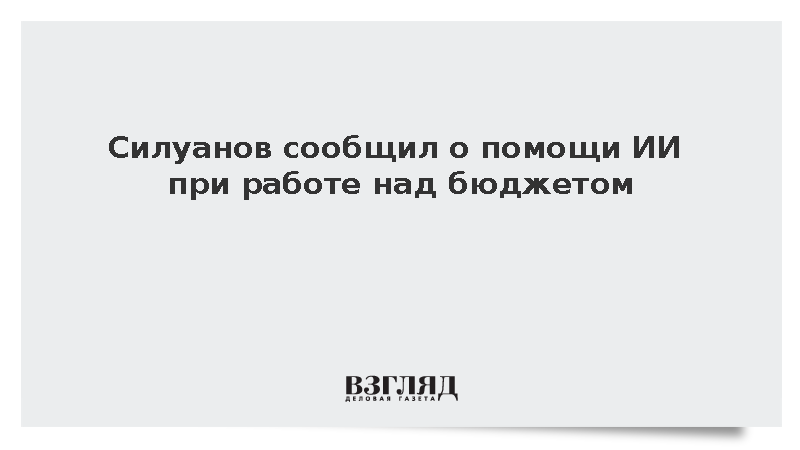 Силуанов сообщил о помощи ИИ при работе над бюджетом

ВЗГЛЯД
ДЕЛОВАЯ ГАЗЕТА